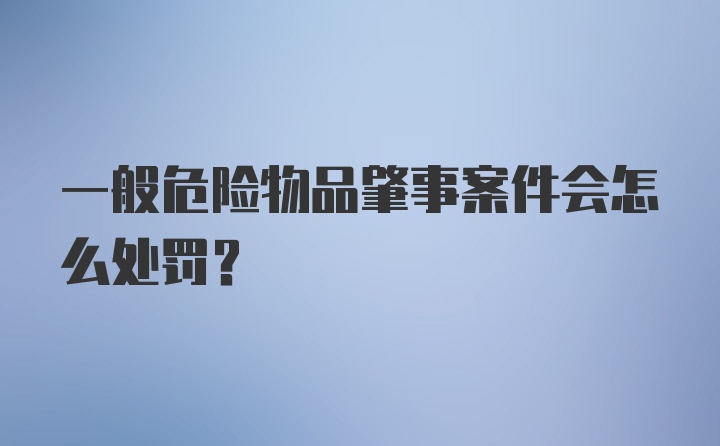 一般危险物品肇事案件会怎么处罚？